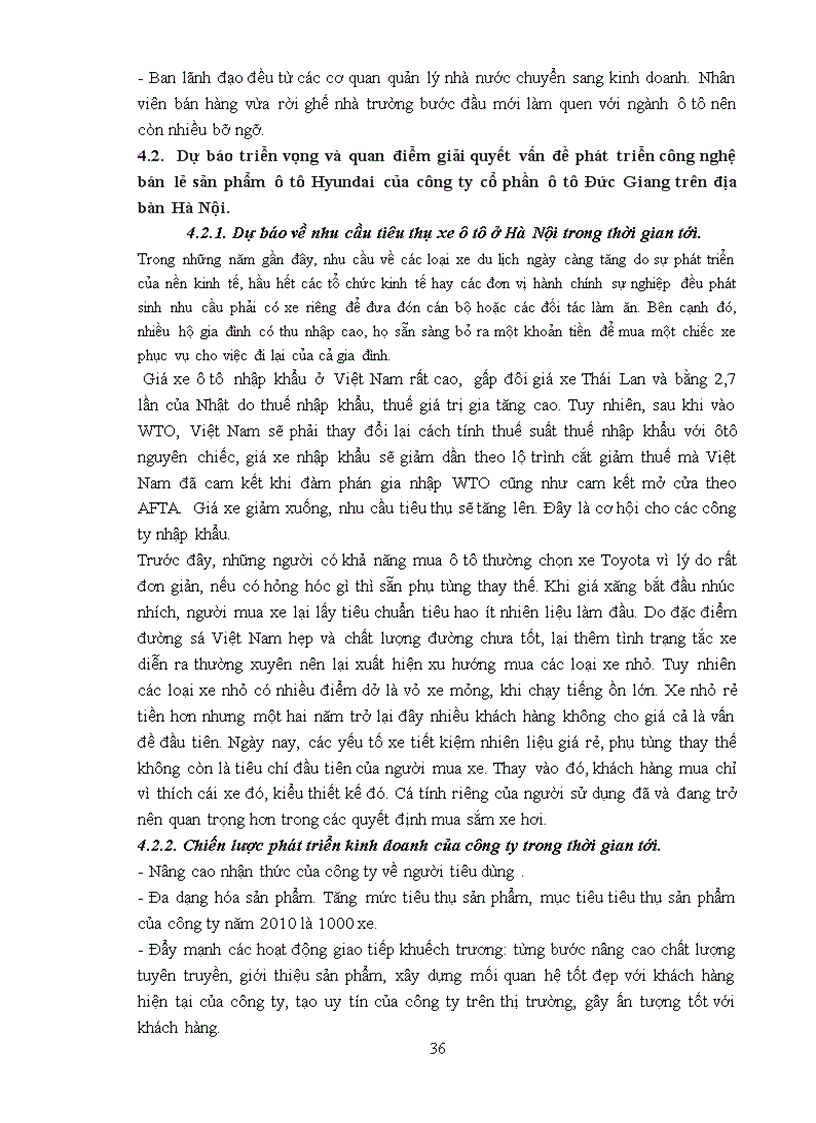 - Ban lãnh đạo đều từ các cơ quan quản lý nhà nước chuyển sang kinh doanh. Nhân viên bán hàng vừa rời ghế nhà trường bước đầu mới làm quen với ngành ô tô nên còn nhiều bỡ ngỡ.

4.2. Dự báo triển vọng và quan điểm giải quyết vấn đề phát triển công nghệ bán lẻ sản phẩm ô tô Hyundai của công ty cổ phần ô tô Đức Giang trên địa bàn Hà Nội.

4.2.1. Dự báo về nhu cầu tiêu thụ xe ô tô ở Hà Nội trong thời gian tới.

Trong những năm gần đây, nhu cầu về các loại xe du lịch ngày càng tăng do sự phát triển của nền kinh tế, hầu hết các tổ chức kinh tế hay các đơn vị hành chính sự nghiệp đều phát sinh nhu cầu phải có xe riêng để đưa đón cán bộ hoặc các đối tác làm ăn. Bên cạnh đó, nhiều hộ gia đình có thu nhập cao, họ sẵn sàng bỏ ra một khoản tiền để mua một chiếc xe phục vụ cho việc đi lại của cả gia đình.

Giá xe ô tô nhập khẩu ở Việt Nam rất cao, gấp đôi giá xe Thái Lan và bằng 2,7 lần của Nhật do thuế nhập khẩu, thuế giá trị gia tăng cao. Tuy nhiên, sau khi vào WTO, Việt Nam sẽ phải thay đổi lại cách tính thuế suất thuế nhập khẩu với ôtô nguyên chiếc, giá xe nhập khẩu sẽ giảm dần theo lộ trình cắt giảm thuế mà Việt Nam đã cam kết khi đàm phán gia nhập WTO cũng như cam kết mở cửa theo AFTA. Giá xe giảm xuống, nhu cầu tiêu thụ sẽ tăng lên. Đây là cơ hội cho các công ty nhập khẩu.

Trước đây, những người có khả năng mua ô tô thường chọn xe Toyota vì lý do rất đơn giản, nếu có hỏng hóc gì thì sẵn phụ tùng thay thế. Khi giá xăng bắt đầu nhúc nhích, người mua xe lại lấy tiêu chuẩn tiêu hao ít nhiên liệu làm đầu. Do đặc điểm đường sá Việt Nam hẹp và chất lượng đường chưa tốt, lại thêm tình trạng tắc xe diễn ra thường xuyên nên lại xuất hiện xu hướng mua các loại xe nhỏ. Tuy nhiên các loại xe nhỏ có nhiều điểm dở là vỏ xe mỏng, khi chạy tiếng ồn lớn. Xe nhỏ rẻ tiền hơn nhưng một hai năm trở lại đây nhiều khách hàng không cho giá cả là vấn đề đầu tiên. Ngày nay, các yếu tố xe tiết kiệm nhiên liệu giá rẻ, phụ tùng thay thế không còn là tiêu chí đầu tiên của người mua xe. Thay vào đó, khách hàng mua chỉ vì thích cái xe đó, kiểu thiết kế đó. Cá tính riêng của người sử dụng đã và đang trở nên quan trọng hơn trong các quyết định mua sắm xe hơi.

4.2.2. Chiến lược phát triển kinh doanh của công ty trong thời gian tới.

- Nâng cao nhận thức của công ty về người tiêu dùng .

- Đa dạng hóa sản phẩm. Tăng mức tiêu thụ sản phẩm, mục tiêu tiêu thụ sản phẩm của công ty năm 2010 là 1000 xe.

- Đẩy mạnh các hoạt động giao tiếp khuếch trương: từng bước nâng cao chất lượng tuyên truyền, giới thiệu sản phẩm, xây dựng mối quan hệ tốt đẹp với khách hàng hiện tại của công ty, tạo uy tín của công ty trên thị trường, gây ấn tượng tốt với khách hàng.

36